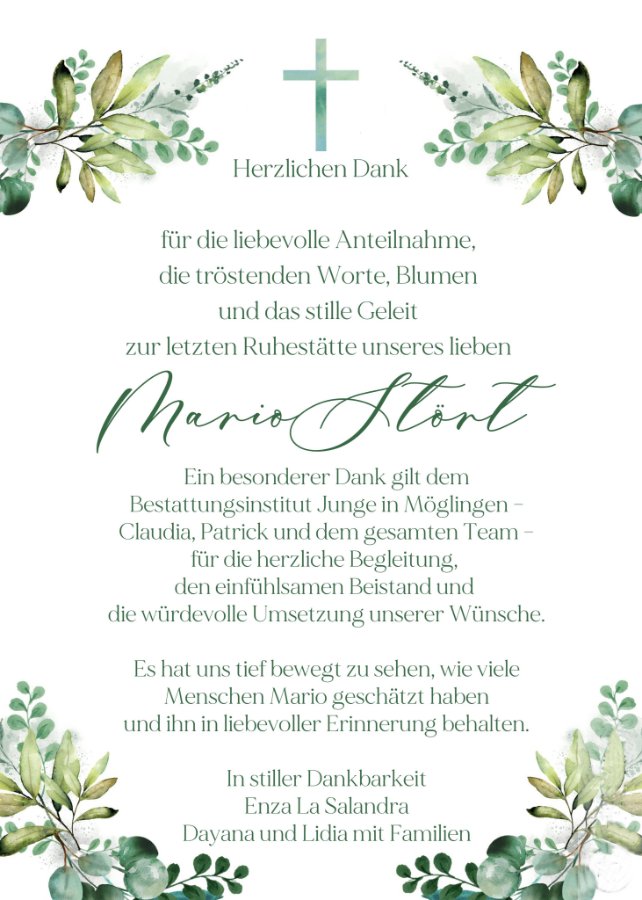 Herzlichen Dank

für die liebevolle Anteilnahme, die tröstenden Worte, Blumen und das stille Geleit zur letzten Ruhestätte unseres lieben

Mario Stört

Ein besonderer Dank gilt dem Bestattungsinstitut Junge in Möglingen – Claudia, Patrick und dem gesamten Team – für die herzliche Begleitung, den einfühlsamen Beistand und die würdevolle Umsetzung unserer Wünsche.

Es hat uns tief bewegt zu sehen, wie viele Menschen Mario geschätzt haben und ihn in liebevoller Erinnerung behalten.

In stiller Dankbarkeit
Enza La Salandra
Dayana und Lidia mit Familien